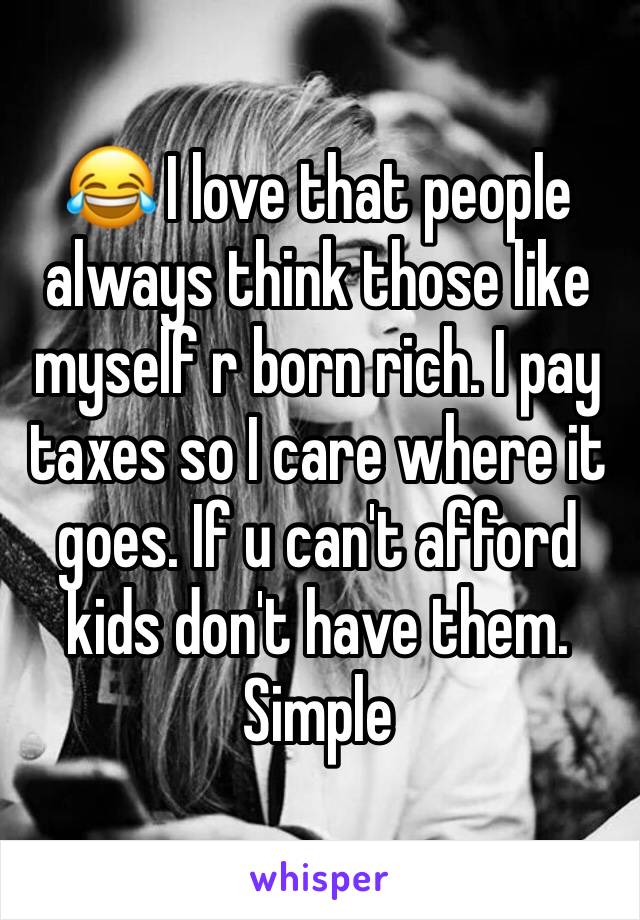 😂 I love that people always think those like myself r born rich. I pay taxes so I care where it goes. If u can't afford kids don't have them. Simple

whisper